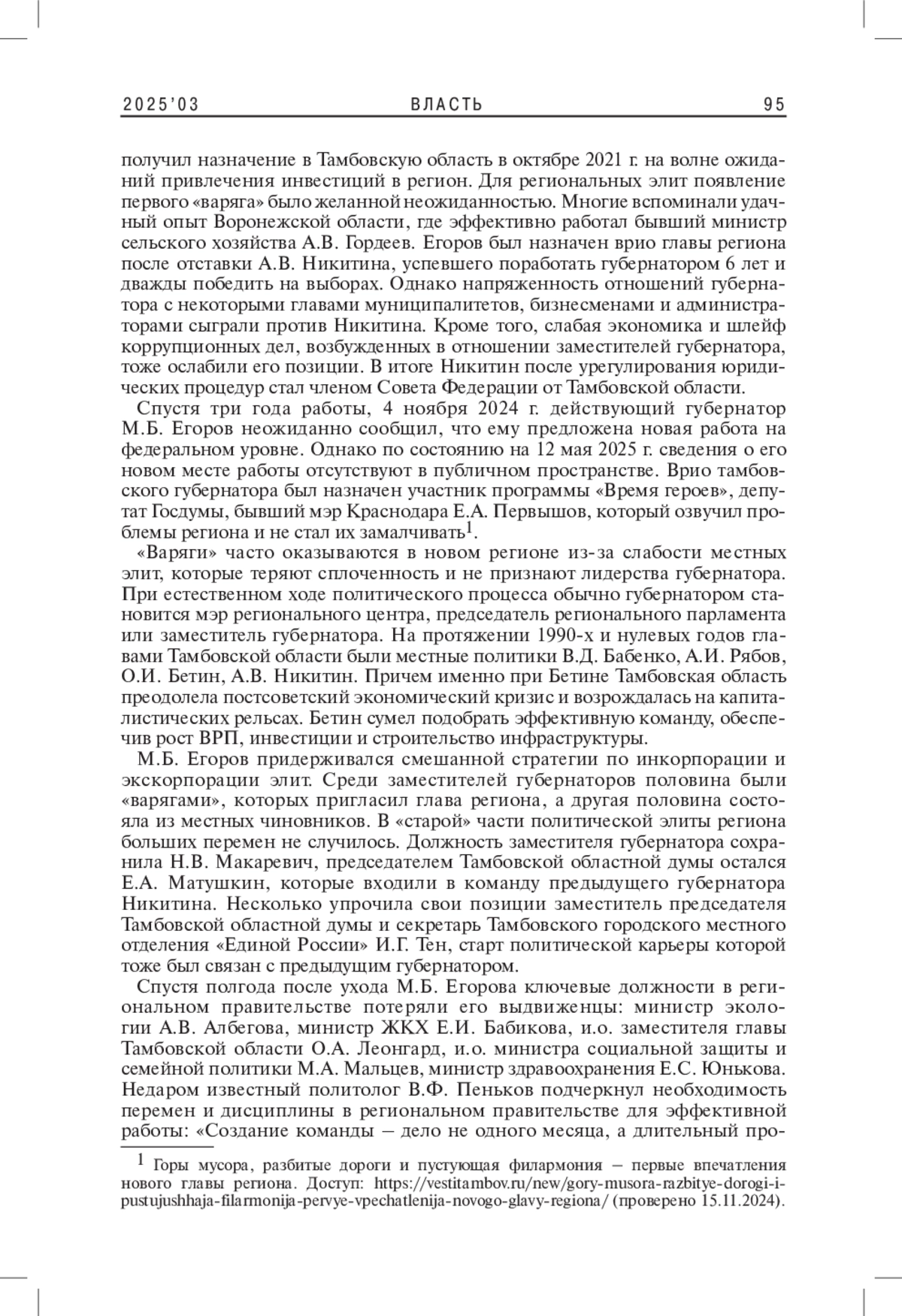 2025'03 ВЛАСТЬ 95

получил назначение в Тамбовскую область в октябре 2021 г. на волне ожиданий привлечения инвестиций в регион. Для региональных элит появление первого «варяга» было желанной неожиданностью. Многие вспоминали удачный опыт Воронежской области, где эффективно работал бывший министр сельского хозяйства А.В. Гордеев. Егоров был назначен врио главы региона после отставки А.В. Никитина, успевшего поработать губернатором 6 лет и дважды победить на выборах. Однако напряженность отношений губернатора с некоторыми главами муниципалитетов, бизнесменами и администраторами сыграли против Никитина. Кроме того, слабая экономика и шлейф коррупционных дел, возбужденных в отношении заместителей губернатора, тоже ослабили его позиции. В итоге Никитин после урегулирования юридических процедур стал членом Совета Федерации от Тамбовской области.

Спустя три года работы, 4 ноября 2024 г. действующий губернатор М.Б. Егоров неожиданно сообщил, что ему предложена новая работа на федеральном уровне. Однако по состоянию на 12 мая 2025 г. сведения о его новом месте работы отсутствуют в публичном пространстве. Врио тамбовского губернатора был назначен участник программы «Время героев», депутат Госдумы, бывший мэр Краснодара Е.А. Первышов, который озвучил проблемы региона и не стал их замалчивать$^1$.

«Варяги» часто оказываются в новом регионе из-за слабости местных элит, которые теряют сплоченность и не признают лидерства губернатора. При естественном ходе политического процесса обычно губернатором становится мэр регионального центра, председатель регионального парламента или заместитель губернатора. На протяжении 1990-х и нулевых годов главами Тамбовской области были местные политики В.Д. Бабенко, А.И. Рябов, О.И. Бетин, А.В. Никитин. Причем именно при Бетине Тамбовская область преодолела постсоветский экономический кризис и возрождалась на капиталистических рельсах. Бетин сумел подобрать эффективную команду, обеспечив рост ВРП, инвестиции и строительство инфраструктуры.

М.Б. Егоров придерживался смешанной стратегии по инкорпорации и экскорпорации элит. Среди заместителей губернаторов половина были «варягами», которых пригласил глава региона, а другая половина состояла из местных чиновников. В «старой» части политической элиты региона больших перемен не случилось. Должность заместителя губернатора сохранила Н.В. Макаревич, председателем Тамбовской областной думы остался Е.А. Матушкин, которые входили в команду предыдущего губернатора Никитина. Несколько упрочила свои позиции заместитель председателя Тамбовской областной думы и секретарь Тамбовского городского местного отделения «Единой России» И.Г. Тен, старт политической карьеры которой тоже был связан с предыдущим губернатором.

Спустя полгода после ухода М.Б. Егорова ключевые должности в региональном правительстве потеряли его выдвиженцы: министр экологии А.В. Албегова, министр ЖКХ Е.И. Бабикова, и.о. заместителя главы Тамбовской области О.А. Леонгард, и.о. министра социальной защиты и семейной политики М.А. Мальцев, министр здравоохранения Е.С. Юнькова. Недаром известный политолог В.Ф. Пеньков подчеркнул необходимость перемен и дисциплины в региональном правительстве для эффективной работы: «Создание команды – дело не одного месяца, а длительный про-

$^1$ Горы мусора, разбитые дороги и пустующая филармония – первые впечатления нового главы региона. Доступ: https://vestitambov.ru/new/gory-musora-razbitye-dorogi-i-pustujushhaja-filarmonija-pervye-vpechatlenija-novogo-glavy-regiona/ (проверено 15.11.2024).